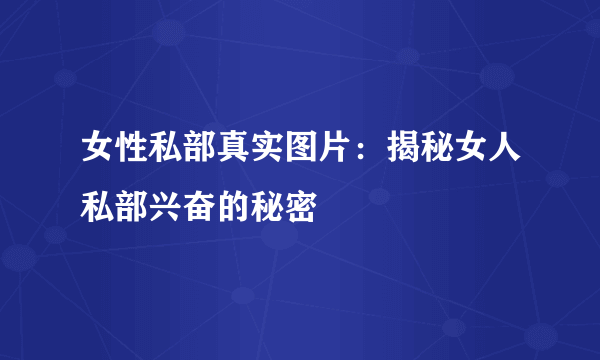 女性私部真实图片：揭秘女人私部兴奋的秘密